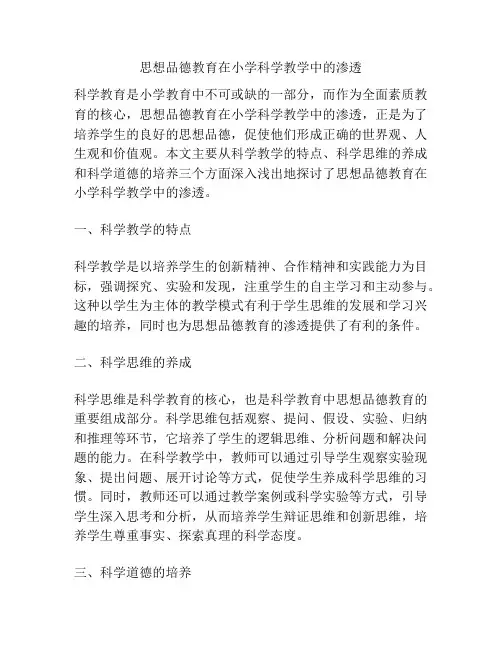 思想品德教育在小学科学教学中的渗透

科学教育是小学教育中不可或缺的一部分，而作为全面素质教育的核心，思想品德教育在小学科学教学中的渗透，正是为了培养学生的良好的思想品德，促使他们形成正确的世界观、人生观和价值观。本文主要从科学教学的特点、科学思维的养成和科学道德的培养三个方面深入浅出地探讨了思想品德教育在小学科学教学中的渗透。

一、科学教学的特点

科学教学是以培养学生的创新精神、合作精神和实践能力为目标，强调探究、实验和发现，注重学生的自主学习和主动参与。这种以学生为主体的教学模式有利于学生思维的发展和学习兴趣的培养，同时也为思想品德教育的渗透提供了有利的条件。

二、科学思维的养成

科学思维是科学教育的核心，也是科学教育中思想品德教育的重要组成部分。科学思维包括观察、提问、假设、实验、归纳和推理等环节，它培养了学生的逻辑思维、分析问题和解决问题的能力。在科学教学中，教师可以通过引导学生观察实验现象、提出问题、展开讨论等方式，促使学生养成科学思维的习惯。同时，教师还可以通过教学案例或科学实验等方式，引导学生深入思考和分析，从而培养学生辩证思维和创新思维，培养学生尊重事实、探索真理的科学态度。

三、科学道德的培养